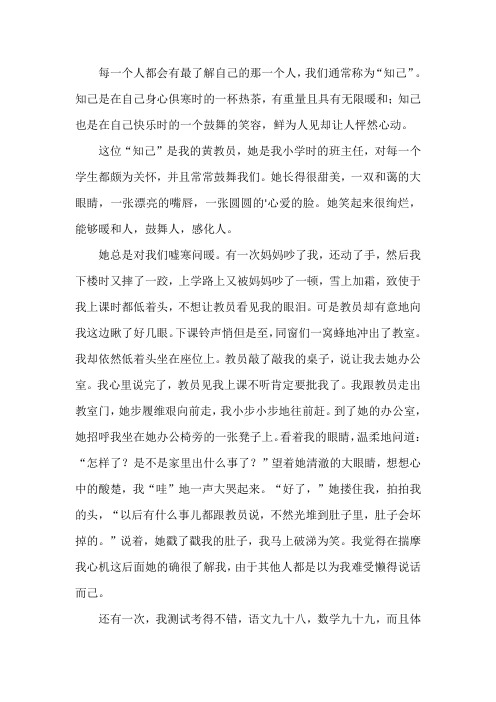 每一个人都会有最了解自己的那一个人，我们通常称为“知己”。知己是在自己身心俱寒时的一杯热茶，有重量且具有无限暖和；知己也是在自己快乐时的一个鼓舞的笑容，鲜为人见却让人怦然心动。

这位“知己”是我的黄教员，她是我小学时的班主任，对每一个学生都颇为关怀，并且常常鼓舞我们。她长得很甜美，一双和蔼的大眼睛，一张漂亮的嘴唇，一张圆圆的'心爱的脸。她笑起来很绚烂，能够暖和人，鼓舞人，感化人。

她总是对我们嘘寒问暖。有一次妈妈吵了我，还动了手，然后我下楼时又摔了一跤，上学路上又被妈妈吵了一顿，雪上加霜，致使于我上课时都低着头，不想让教员看见我的眼泪。可是教员却有意地向我这边瞅了好几眼。下课铃声悄但是至，同窗们一窝蜂地冲出了教室。我却依然低着头坐在座位上。教员敲了敲我的桌子，说让我去她办公室。我心里说完了，教员见我上课不听肯定要批我了。我跟教员走出教室门，她步履维艰向前走，我小步小步地往前赶。到了她的办公室，她招呼我坐在她办公椅旁的一张凳子上。看着我的眼睛，温柔地问道：“怎样了？是不是家里出什么事了？”望着她清澈的大眼睛，想想心中的酸楚，我“哇”地一声大哭起来。“好了，”她搂住我，拍拍我的头，“以后有什么事儿都跟教员说，不然光堆到肚子里，肚子会坏掉的。”说着，她戳了戳我的肚子，我马上破涕为笑。我觉得在揣摩我心机这后面她的确很了解我，由于其他人都是以为我难受懒得说话而已。

还有一次，我测试考得不错，语文九十八，数学九十九，而且体